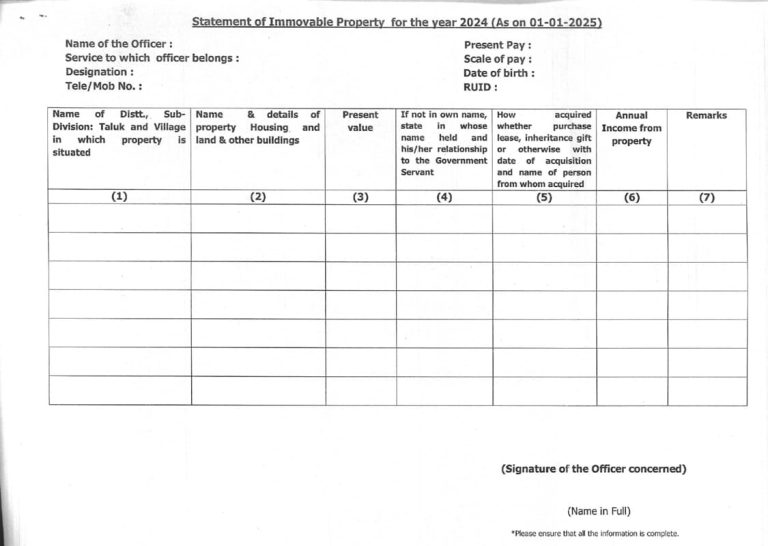 Statement of Immovable Property for the year 2024 (As on 01-01-2025)

Name of the Officer :
Service to which officer belongs :
Designation :
Tele/Mob No. :

Present Pay :
Scale of pay :
Date of birth :
RUID :

| Name of Distt., Sub-Division: Taluk and Village in which property is situated | Name & details of property Housing and land & other buildings | Present value | If not in own name, state in whose name held and his/her relationship to the Government Servant | How acquired whether purchase lease, inheritance gift or otherwise with date of acquisition and name of person from whom acquired | Annual Income from property | Remarks |
|---|---|---|---|---|---|---|
| (1) | (2) | (3) | (4) | (5) | (6) | (7) |
| | | | | | | |
| | | | | | | |
| | | | | | | |
| | | | | | | |
| | | | | | | |
| | | | | | | |
| | | | | | | |

(Signature of the Officer concerned)

(Name in Full)

*Please ensure that all the information is complete.